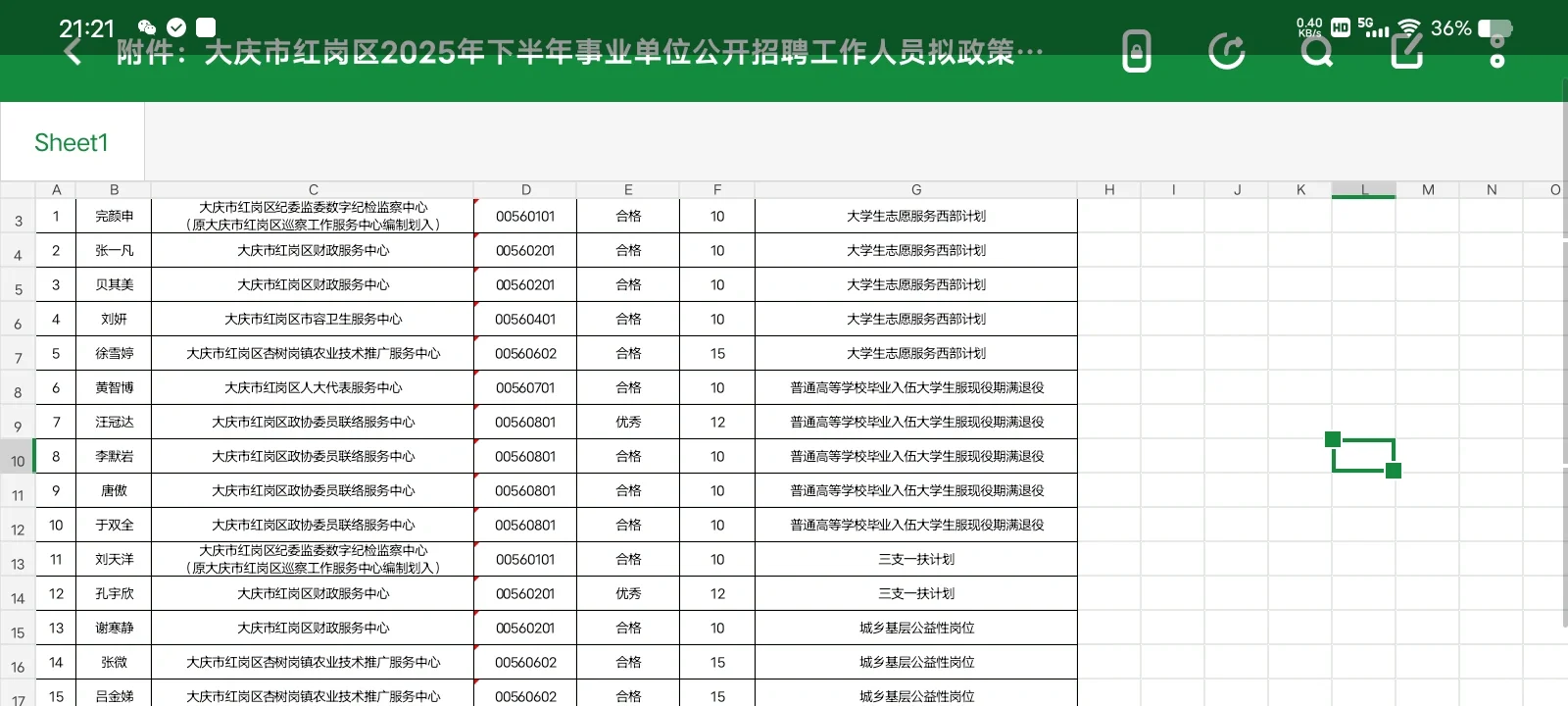 21:21

0.40 KB/s HD 5G 36%

附件：大庆市红岗区2025年下半年事业单位公开招聘工作人员拟政策…

Sheet1

|  | A | B | C | D | E | F | G | H | I | J | K | L | M | N | O |
|---|---|---|---|---|---|---|---|---|---|---|---|---|---|---|---|
| 3 | 1 | 完颜申 | 大庆市红岗区纪委监委数字纪检监察中心（原大庆市红岗区巡察工作服务中心编制划入） | 00560101 | 合格 | 10 | 大学生志愿服务西部计划 | | | | | | | | |
| 4 | 2 | 张一凡 | 大庆市红岗区财政服务中心 | 00560201 | 合格 | 10 | 大学生志愿服务西部计划 | | | | | | | | |
| 5 | 3 | 贝其美 | 大庆市红岗区财政服务中心 | 00560201 | 合格 | 10 | 大学生志愿服务西部计划 | | | | | | | | |
| 6 | 4 | 刘妍 | 大庆市红岗区市容卫生服务中心 | 00560401 | 合格 | 10 | 大学生志愿服务西部计划 | | | | | | | | |
| 7 | 5 | 徐雪婷 | 大庆市红岗区杏树岗镇农业技术推广服务中心 | 00560602 | 合格 | 15 | 大学生志愿服务西部计划 | | | | | | | | |
| 8 | 6 | 黄智博 | 大庆市红岗区人大代表服务中心 | 00560701 | 合格 | 10 | 普通高等学校毕业入伍大学生服现役期满退役 | | | | | | | | |
| 9 | 7 | 汪冠达 | 大庆市红岗区政协委员联络服务中心 | 00560801 | 优秀 | 12 | 普通高等学校毕业入伍大学生服现役期满退役 | | | | | | | | |
| 10 | 8 | 李默岩 | 大庆市红岗区政协委员联络服务中心 | 00560801 | 合格 | 10 | 普通高等学校毕业入伍大学生服现役期满退役 | | | | | | | | |
| 11 | 9 | 唐傲 | 大庆市红岗区政协委员联络服务中心 | 00560801 | 合格 | 10 | 普通高等学校毕业入伍大学生服现役期满退役 | | | | | | | | |
| 12 | 10 | 于双全 | 大庆市红岗区政协委员联络服务中心 | 00560801 | 合格 | 10 | 普通高等学校毕业入伍大学生服现役期满退役 | | | | | | | | |
| 13 | 11 | 刘天洋 | 大庆市红岗区纪委监委数字纪检监察中心（原大庆市红岗区巡察工作服务中心编制划入） | 00560101 | 合格 | 10 | 三支一扶计划 | | | | | | | | |
| 14 | 12 | 孔宇欣 | 大庆市红岗区财政服务中心 | 00560201 | 优秀 | 12 | 三支一扶计划 | | | | | | | | |
| 15 | 13 | 谢寒静 | 大庆市红岗区财政服务中心 | 00560201 | 合格 | 10 | 城乡基层公益性岗位 | | | | | | | | |
| 16 | 14 | 张微 | 大庆市红岗区杏树岗镇农业技术推广服务中心 | 00560602 | 合格 | 15 | 城乡基层公益性岗位 | | | | | | | | |
| 17 | 15 | 吕金娣 | 大庆市红岗区杏树岗镇农业技术推广服务中心 | 00560602 | 合格 | 15 | 城乡基层公益性岗位 | | | | | | | | |